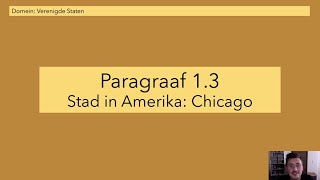 Domein: Verenigde Staten

Paragraaf 1.3
Stad in Amerika: Chicago